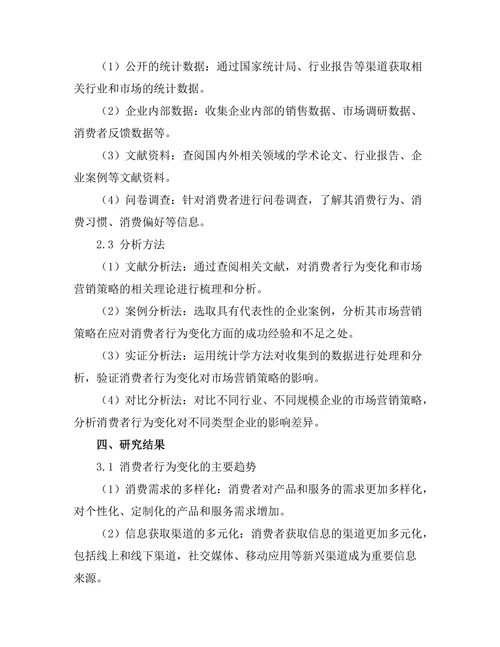 （1）公开的统计数据：通过国家统计局、行业报告等渠道获取相关行业和市场的统计数据。

（2）企业内部数据：收集企业内部的销售数据、市场调研数据、消费者反馈数据等。

（3）文献资料：查阅国内外相关领域的学术论文、行业报告、企业案例等文献资料。

（4）问卷调查：针对消费者进行问卷调查，了解其消费行为、消费习惯、消费偏好等信息。

2.3 分析方法

（1）文献分析法：通过查阅相关文献，对消费者行为变化和市场营销策略的相关理论进行梳理和分析。

（2）案例分析法：选取具有代表性的企业案例，分析其市场营销策略在应对消费者行为变化方面的成功经验和不足之处。

（3）实证分析法：运用统计学方法对收集到的数据进行处理和分析，验证消费者行为变化对市场营销策略的影响。

（4）对比分析法：对比不同行业、不同规模企业的市场营销策略，分析消费者行为变化对不同类型企业的影响差异。

四、研究结果

3.1 消费者行为变化的主要趋势

（1）消费需求的多样化：消费者对产品和服务的需求更加多样化，对个性化、定制化的产品和服务需求增加。

（2）信息获取渠道的多元化：消费者获取信息的渠道更加多元化，包括线上和线下渠道，社交媒体、移动应用等新兴渠道成为重要信息来源。